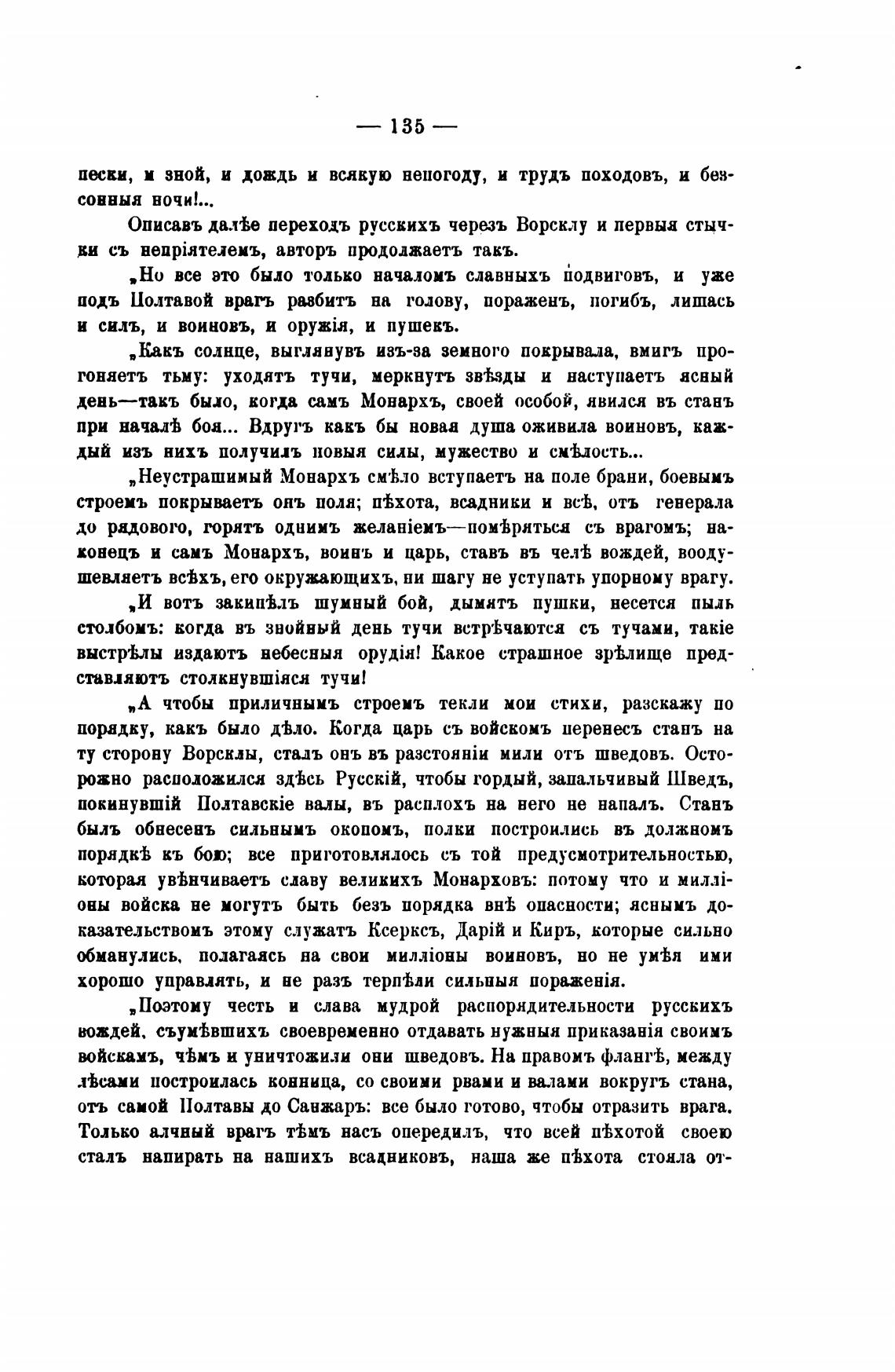 — 135 —

пески, и зной, и дождь и всякую непогоду, и трудъ походовъ, и безсонныя ночи!...

Описавъ далѣе переходъ русскихъ черезъ Ворсклу и первыя стычки съ непріятелемъ, авторъ продолжаетъ такъ.

„Но все это было только началомъ славныхъ подвиговъ, и уже подъ Полтавой врагъ разбитъ на голову, пораженъ, погибъ, лишась и силъ, и воиновъ, и оружія, и пушекъ.

„Какъ солнце, выглянувъ изъ-за земного покрывала, вмигъ прогоняетъ тьму: уходятъ тучи, меркнутъ звѣзды и наступаетъ ясный день—такъ было, когда самъ Монархъ, своей особой, явился въ станъ при началѣ боя... Вдругъ какъ бы новая душа оживила воиновъ, каждый изъ нихъ получилъ новыя силы, мужество и смѣлость...

„Неустрашимый Монархъ смѣло вступаетъ на поле брани, боевымъ строемъ покрываетъ онъ поля; пѣхота, всадники и всѣ, отъ генерала до рядового, горятъ однимъ желаніемъ—помѣряться съ врагомъ; наконецъ и самъ Монархъ, воинъ и царь, ставъ въ челѣ вождей, воодушевляетъ всѣхъ, его окружающихъ, ни шагу не уступать упорному врагу.

„И вотъ закипѣлъ шумный бой, дымятъ пушки, несется пыль столбомъ: когда въ знойный день тучи встрѣчаются съ тучами, такіе выстрѣлы издаютъ небесныя орудія! Какое страшное зрѣлище представляютъ столкнувшіяся тучи!

„А чтобы приличнымъ строемъ текли мои стихи, разскажу по порядку, какъ было дѣло. Когда царь съ войскомъ перенесъ станъ на ту сторону Ворсклы, сталъ онъ въ разстояніи мили отъ шведовъ. Осторожно расположился здѣсь Русскій, чтобы гордый, запальчивый Шведъ, покинувшій Полтавскіе валы, въ расплохъ на него не напалъ. Станъ былъ обнесенъ сильнымъ окопомъ, полки построились въ должномъ порядкѣ къ бою; все приготовлялось съ той предусмотрительностью, которая увѣнчиваетъ славу великихъ Монарховъ: потому что и милліоны войска не могутъ быть безъ порядка внѣ опасности; яснымъ доказательствомъ этому служатъ Ксерксъ, Дарій и Киръ, которые сильно обманулись, полагаясь на свои милліоны воиновъ, но не умѣя ими хорошо управлять, и не разъ терпѣли сильныя пораженія.

„Поэтому честь и слава мудрой распорядительности русскихъ вождей, съумѣвшихъ своевременно отдавать нужныя приказанія своимъ войскамъ, чѣмъ и уничтожили они шведовъ. На правомъ флангѣ, между лѣсами построилась конница, со своими рвами и валами вокругъ стана, отъ самой Полтавы до Санжаръ: все было готово, чтобы отразить врага. Только алчный врагъ тѣмъ насъ опередилъ, что всей пѣхотой своею сталъ напирать на нашихъ всадниковъ, наша же пѣхота стояла от-